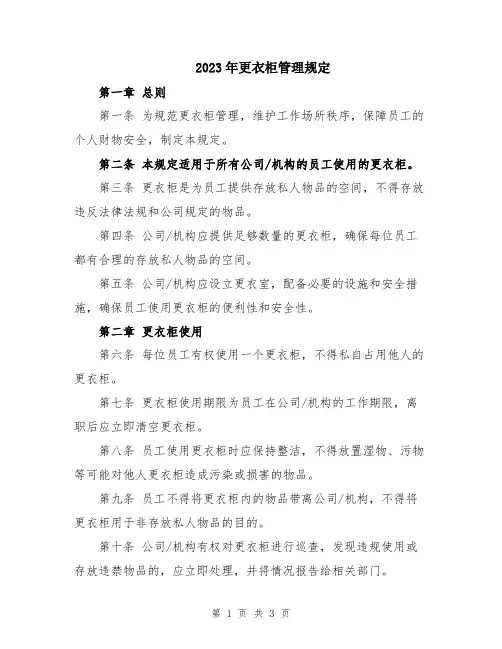 2023年更衣柜管理规定

第一章 总则

第一条 为规范更衣柜管理，维护工作场所秩序，保障员工的个人财物安全，制定本规定。

第二条 本规定适用于所有公司/机构的员工使用的更衣柜。

第三条 更衣柜是为员工提供存放私人物品的空间，不得存放违反法律法规和公司规定的物品。

第四条 公司/机构应提供足够数量的更衣柜，确保每位员工都有合理的存放私人物品的空间。

第五条 公司/机构应设立更衣室，配备必要的设施和安全措施，确保员工使用更衣柜的便利性和安全性。

第二章 更衣柜使用

第六条 每位员工有权使用一个更衣柜，不得私自占用他人的更衣柜。

第七条 更衣柜使用期限为员工在公司/机构的工作期限，离职后应立即清空更衣柜。

第八条 员工使用更衣柜时应保持整洁，不得放置湿物、污物等可能对他人更衣柜造成污染或损害的物品。

第九条 员工不得将更衣柜内的物品带离公司/机构，不得将更衣柜用于非存放私人物品的目的。

第十条 公司/机构有权对更衣柜进行巡查，发现违规使用或存放违禁物品的，应立即处理，并将情况报告给相关部门。

第 1 页 共 3 页